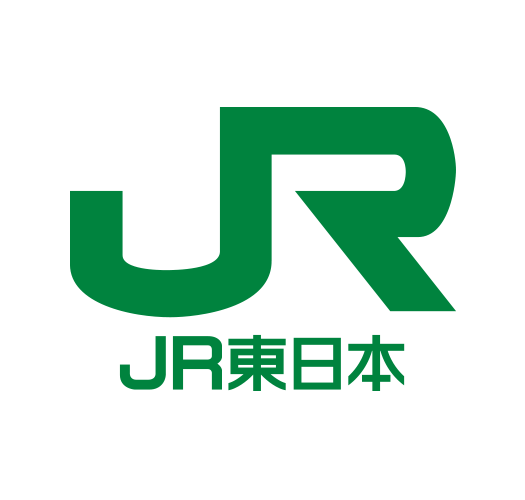 JR

JR東日本